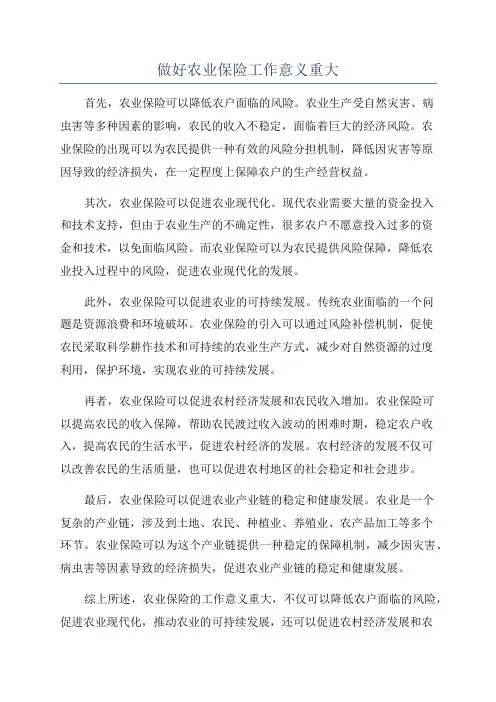 做好农业保险工作意义重大

首先，农业保险可以降低农户面临的风险。农业生产受自然灾害、病虫害等多种因素的影响，农民的收入不稳定，面临着巨大的经济风险。农业保险的出现可以为农民提供一种有效的风险分担机制，降低因灾害等原因导致的经济损失，在一定程度上保障农户的生产经营权益。

其次，农业保险可以促进农业现代化。现代农业需要大量的资金投入和技术支持，但由于农业生产的不确定性，很多农户不愿意投入过多的资金和技术，以免面临风险。而农业保险可以为农民提供风险保障，降低农业投入过程中的风险，促进农业现代化的发展。

此外，农业保险可以促进农业的可持续发展。传统农业面临的一个问题是资源浪费和环境破坏。农业保险的引入可以通过风险补偿机制，促使农民采取科学耕作技术和可持续的农业生产方式，减少对自然资源的过度利用，保护环境，实现农业的可持续发展。

再者，农业保险可以促进农村经济发展和农民收入增加。农业保险可以提高农民的收入保障，帮助农民渡过收入波动的困难时期，稳定农户收入，提高农民的生活水平，促进农村经济的发展。农村经济的发展不仅可以改善农民的生活质量，也可以促进农村地区的社会稳定和社会进步。

最后，农业保险可以促进农业产业链的稳定和健康发展。农业是一个复杂的产业链，涉及到土地、农民、种植业、养殖业、农产品加工等多个环节。农业保险可以为这个产业链提供一种稳定的保障机制，减少因灾害、病虫害等因素导致的经济损失，促进农业产业链的稳定和健康发展。

综上所述，农业保险的工作意义重大，不仅可以降低农户面临的风险，促进农业现代化，推动农业的可持续发展，还可以促进农村经济发展和农